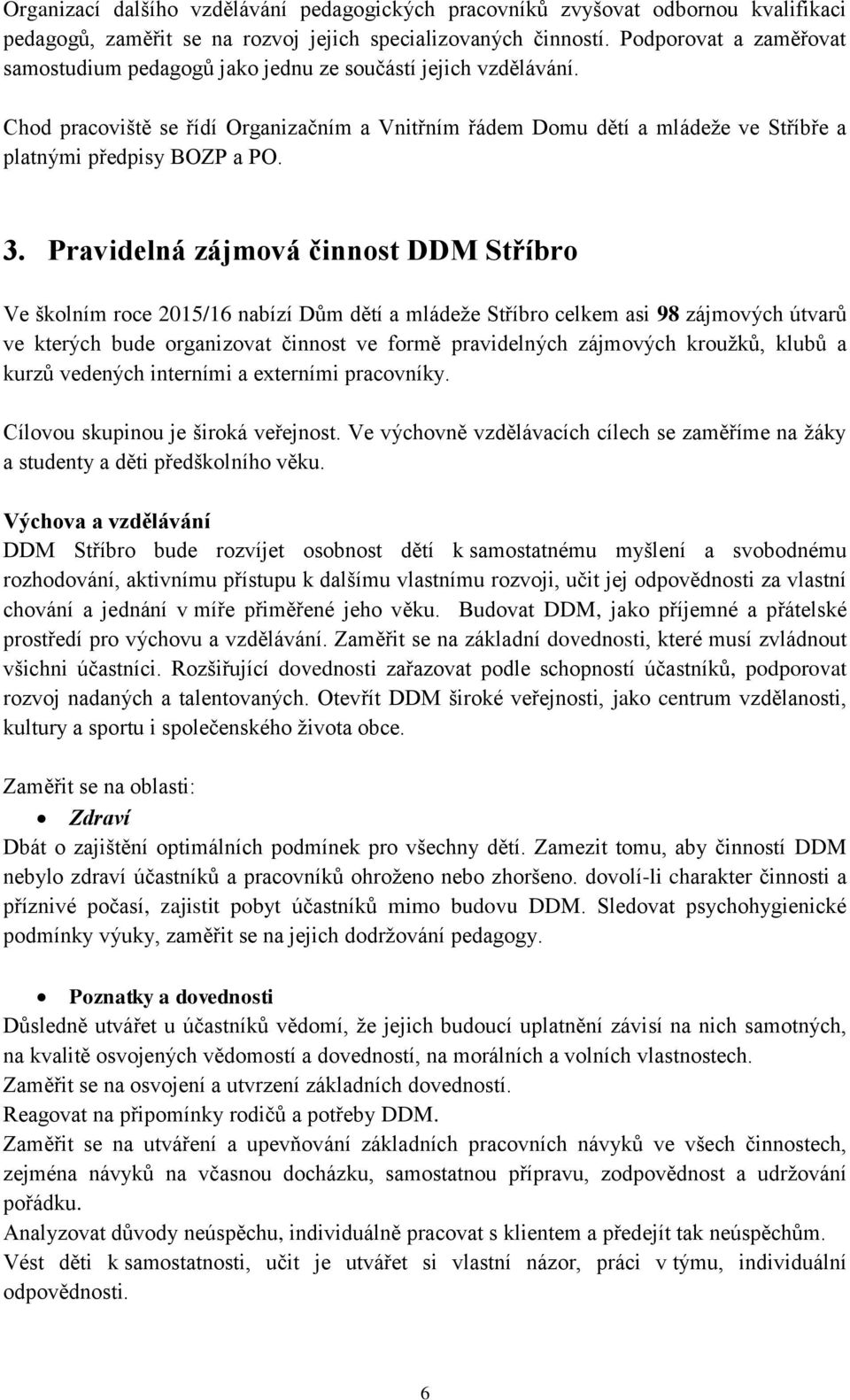 Organizací dalšího vzdělávání pedagogických pracovníků zvyšovat odbornou kvalifikaci pedagogů, zaměřit se na rozvoj jejich specializovaných činností. Podporovat a zaměřovat samostudium pedagogů jako jednu ze součástí jejich vzdělávání.

Chod pracoviště se řídí Organizačním a Vnitřním řádem Domu dětí a mládeže ve Stříbře a platnými předpisy BOZP a PO.

3. Pravidelná zájmová činnost DDM Stříbro

Ve školním roce 2015/16 nabízí Dům dětí a mládeže Stříbro celkem asi 98 zájmových útvarů ve kterých bude organizovat činnost ve formě pravidelných zájmových kroužků, klubů a kurzů vedených interními a externími pracovníky.

Cílovou skupinou je široká veřejnost. Ve výchovně vzdělávacích cílech se zaměříme na žáky a studenty a děti předškolního věku.

Výchova a vzdělávání
DDM Stříbro bude rozvíjet osobnost dětí k samostatnému myšlení a svobodnému rozhodování, aktivnímu přístupu k dalšímu vlastnímu rozvoji, učit jej odpovědnosti za vlastní chování a jednání v míře přiměřené jeho věku. Budovat DDM, jako příjemné a přátelské prostředí pro výchovu a vzdělávání. Zaměřit se na základní dovednosti, které musí zvládnout všichni účastníci. Rozšiřující dovednosti zařazovat podle schopností účastníků, podporovat rozvoj nadaných a talentovaných. Otevřít DDM široké veřejnosti, jako centrum vzdělanosti, kultury a sportu i společenského života obce.

Zaměřit se na oblasti:
• Zdraví
Dbát o zajištění optimálních podmínek pro všechny dětí. Zamezit tomu, aby činností DDM nebylo zdraví účastníků a pracovníků ohroženo nebo zhoršeno. dovolí-li charakter činnosti a příznivé počasí, zajistit pobyt účastníků mimo budovu DDM. Sledovat psychohygienické podmínky výuky, zaměřit se na jejich dodržování pedagogy.

• Poznatky a dovednosti
Důsledně utvářet u účastníků vědomí, že jejich budoucí uplatnění závisí na nich samotných, na kvalitě osvojených vědomostí a dovedností, na morálních a volních vlastnostech.
Zaměřit se na osvojení a utvrzení základních dovedností.
Reagovat na připomínky rodičů a potřeby DDM.
Zaměřit se na utváření a upevňování základních pracovních návyků ve všech činnostech, zejména návyků na včasnou docházku, samostatnou přípravu, zodpovědnost a udržování pořádku.
Analyzovat důvody neúspěchu, individuálně pracovat s klientem a předejít tak neúspěchům.
Vést děti k samostatnosti, učit je utvářet si vlastní názor, práci v týmu, individuální odpovědnosti.

6